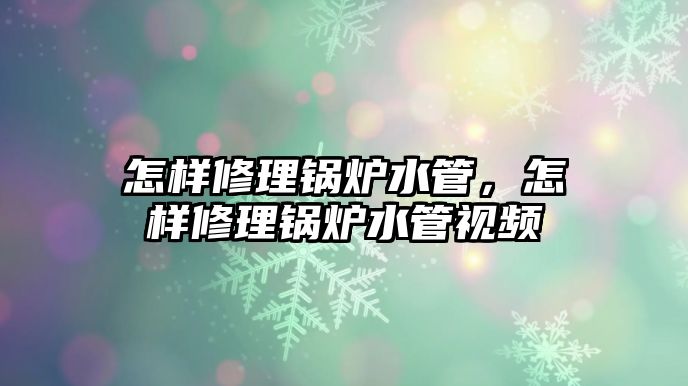 怎样修理锅炉水管，怎样修理锅炉水管视频